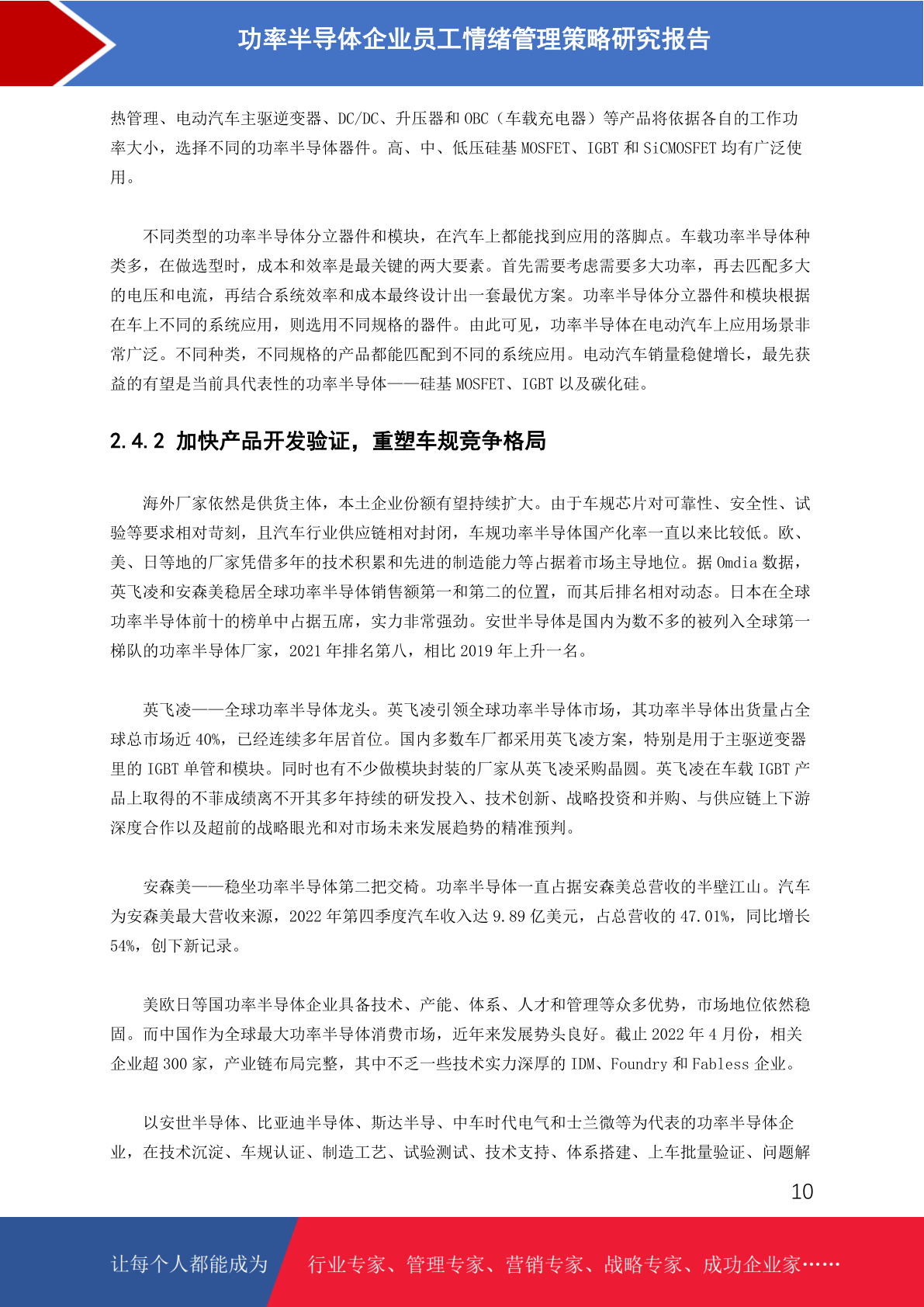 功率半导体企业员工情绪管理策略研究报告

热管理、电动汽车主驱逆变器、DC/DC、升压器和 OBC（车载充电器）等产品将依据各自的工作功率大小，选择不同的功率半导体器件。高、中、低压硅基 MOSFET、IGBT 和 SiCMOSFET 均有广泛使用。

不同类型的功率半导体分立器件和模块，在汽车上都能找到应用的落脚点。车载功率半导体种类多，在做选型时，成本和效率是最关键的两大要素。首先需要考虑需要多大功率，再去匹配多大的电压和电流，再结合系统效率和成本最终设计出一套最优方案。功率半导体分立器件和模块根据在车上不同的系统应用，则选用不同规格的器件。由此可见，功率半导体在电动汽车上应用场景非常广泛。不同种类，不同规格的产品都能匹配到不同的系统应用。电动汽车销量稳健增长，最先获益的有望是当前具代表性的功率半导体——硅基 MOSFET、IGBT 以及碳化硅。

2.4.2 加快产品开发验证，重塑车规竞争格局

海外厂家依然是供货主体，本土企业份额有望持续扩大。由于车规芯片对可靠性、安全性、试验等要求相对苛刻，且汽车行业供应链相对封闭，车规功率半导体国产化率一直以来比较低。欧、美、日等地的厂家凭借多年的技术积累和先进的制造能力等占据着市场主导地位。据 Omdia 数据，英飞凌和安森美稳居全球功率半导体销售额第一和第二的位置，而其后排名相对动态。日本在全球功率半导体前十的榜单中占据五席，实力非常强劲。安世半导体是国内为数不多的被列入全球第一梯队的功率半导体厂家，2021 年排名第八，相比 2019 年上升一名。

英飞凌——全球功率半导体龙头。英飞凌引领全球功率半导体市场，其功率半导体出货量占全球总市场近 40%，已经连续多年居首位。国内多数车厂都采用英飞凌方案，特别是用于主驱逆变器里的 IGBT 单管和模块。同时也有不少做模块封装的厂家从英飞凌采购晶圆。英飞凌在车载 IGBT 产品上取得的不菲成绩离不开其多年持续的研发投入、技术创新、战略投资和并购、与供应链上下游深度合作以及超前的战略眼光和对市场未来发展趋势的精准预判。

安森美——稳坐功率半导体第二把交椅。功率半导体一直占据安森美总营收的半壁江山。汽车为安森美最大营收来源，2022 年第四季度汽车收入达 9.89 亿美元，占总营收的 47.01%，同比增长 54%，创下新记录。

美欧日等国功率半导体企业具备技术、产能、体系、人才和管理等众多优势，市场地位依然稳固。而中国作为全球最大功率半导体消费市场，近年来发展势头良好。截止 2022 年 4 月份，相关企业超 300 家，产业链布局完整，其中不乏一些技术实力深厚的 IDM、Foundry 和 Fabless 企业。

以安世半导体、比亚迪半导体、斯达半导、中车时代电气和士兰微等为代表的功率半导体企业，在技术沉淀、车规认证、制造工艺、试验测试、技术支持、体系搭建、上车批量验证、问题解

10

让每个人都能成为 行业专家、管理专家、营销专家、战略专家、成功企业家……